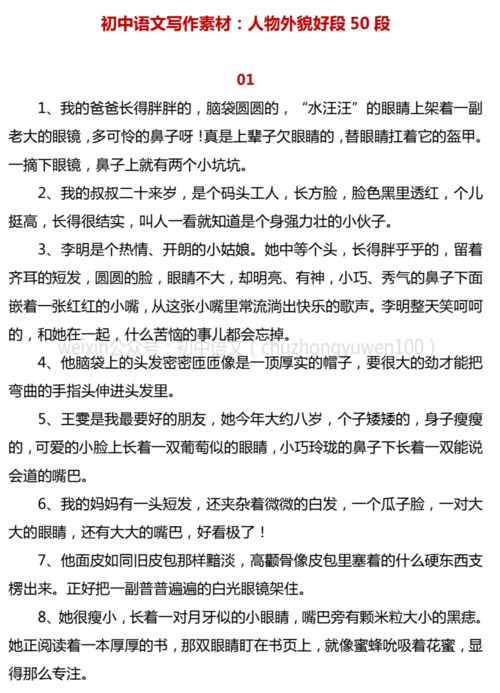 初中语文写作素材：人物外貌好段 50 段

01

1、我的爸爸长得胖胖的，脑袋圆圆的，“水汪汪”的眼睛上架着一副老大的眼镜，多可怜的鼻子呀！真是上辈子欠眼睛的，替眼睛扛着它的盔甲。一摘下眼镜，鼻子上就有两个小坑坑。

2、我的叔叔二十来岁，是个码头工人，长方脸，脸色黑里透红，个儿挺高，长得很结实，叫人一看就知道是个身强力壮的小伙子。

3、李明是个热情、开朗的小姑娘。她中等个头，长得胖乎乎的，留着齐耳的短发，圆圆的脸，眼睛不大，却明亮、有神，小巧、秀气的鼻子下面嵌着一张红红的小嘴，从这张小嘴里常流淌出快乐的歌声。李明整天笑呵呵的，和她在一起，什么苦恼的事儿都会忘掉。

weixin公众号：初中语文（chuzhongyuwen100）

4、他脑袋上的头发密密匝匝像是一顶厚实的帽子，要很大的劲才能把弯曲的手指头伸进头发里。

5、王雯是我最要好的朋友，她今年大约八岁，个子矮矮的，身子瘦瘦的，可爱的小脸上长着一双葡萄似的眼睛，小巧玲珑的鼻子下长着一双能说会道的嘴巴。

6、我的妈妈有一头短发，还夹杂着微微的白发，一个瓜子脸，一对大大的眼睛，还有大大的嘴巴，好看极了！

7、他面皮如同旧皮包那样黯淡，高颧骨像皮包里塞着的什么硬东西支楞出来。正好把一副普普遍遍的白光眼镜架住。

8、她很瘦小，长着一对月牙似的小眼睛，嘴巴旁有颗米粒大小的黑痣。她正阅读着一本厚厚的书，那双眼睛盯在书页上，就像蜜蜂吮吸着花蜜，显得那么专注。